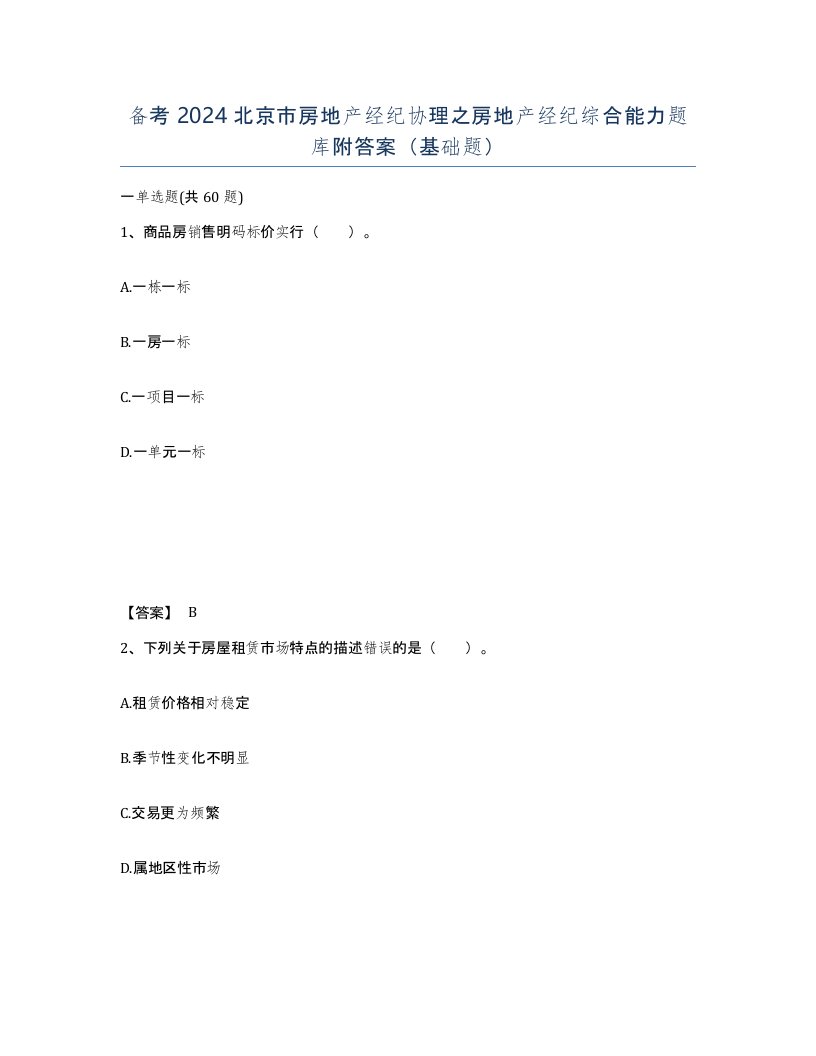 备考 2024 北京市房地产经纪协理之房地产经纪综合能力题库附答案（基础题）

一单选题(共 60 题)

1、商品房销售明码标价实行（　）。

A.一栋一标

B.一房一标

C.一项目一标

D.一单元一标

【答案】 B

2、下列关于房屋租赁市场特点的描述错误的是（　）。

A.租赁价格相对稳定

B.季节性变化不明显

C.交易更为频繁

D.属地区性市场